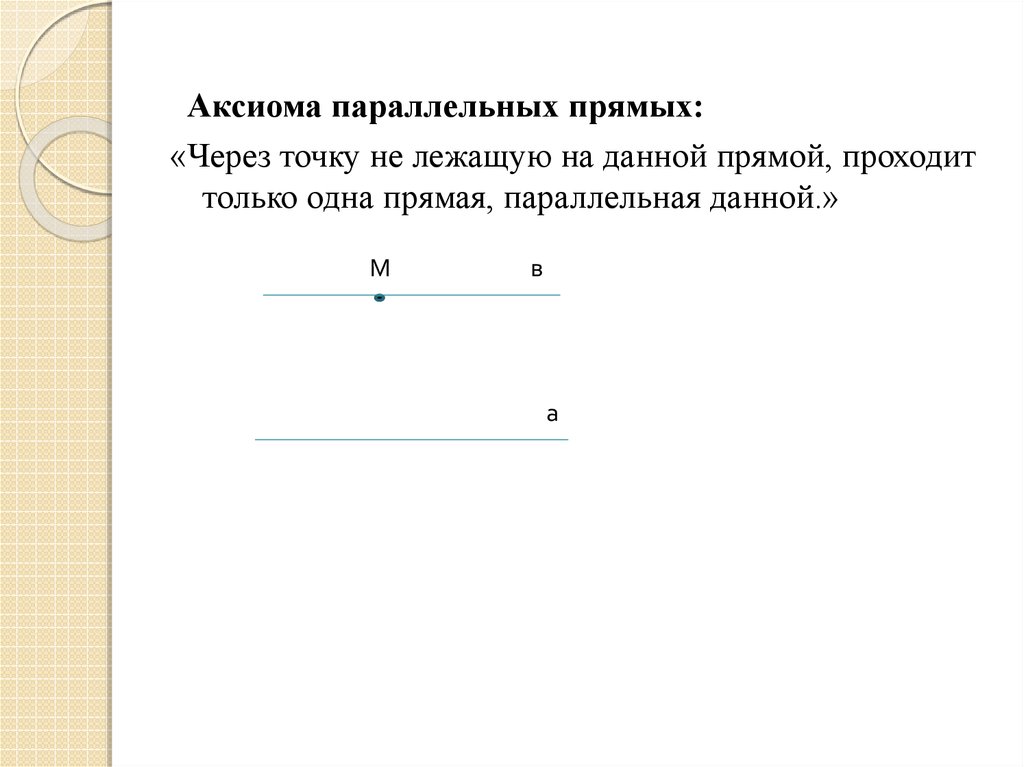 Аксиома параллельных прямых:

«Через точку не лежащую на данной прямой, проходит только одна прямая, параллельная данной.»

М

в

а